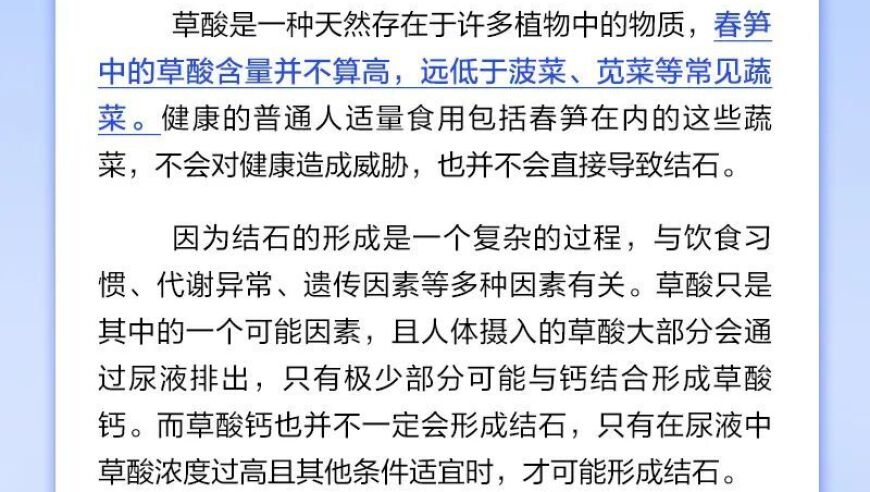 草酸是一种天然存在于许多植物中的物质，春笋中的草酸含量并不算高，远低于菠菜、苋菜等常见蔬菜。健康的普通人适量食用包括春笋在内的这些蔬菜，不会对健康造成威胁，也并不会直接导致结石。

因为结石的形成是一个复杂的过程，与饮食习惯、代谢异常、遗传因素等多种因素有关。草酸只是其中的一个可能因素，且人体摄入的草酸大部分会通过尿液排出，只有极少部分可能与钙结合形成草酸钙。而草酸钙也并不一定会形成结石，只有在尿液中草酸浓度过高且其他条件适宜时，才可能形成结石。